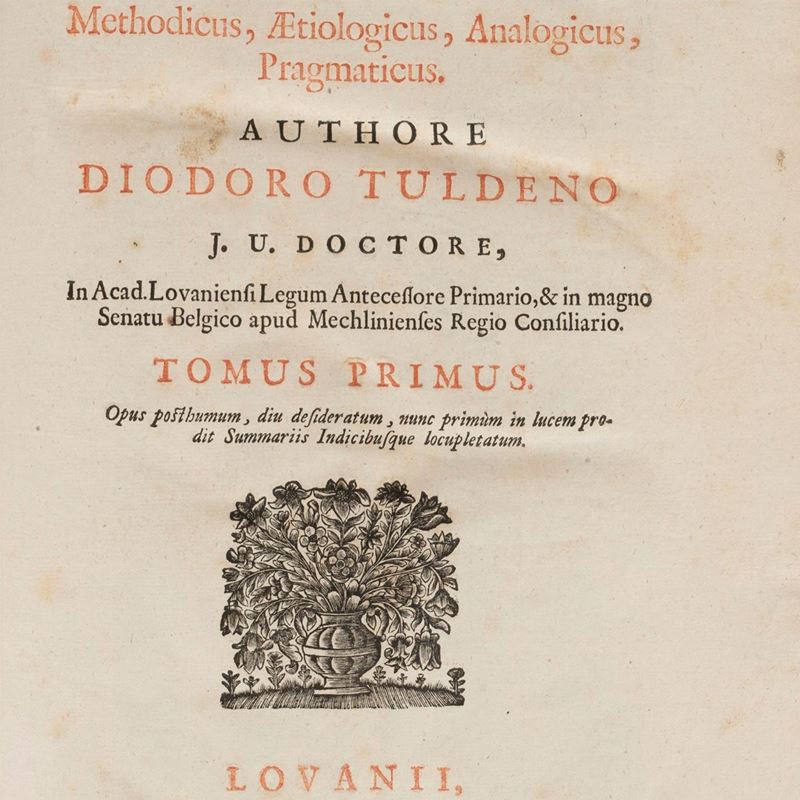 Methodicus, Ætiologicus, Analogicus, Pragmaticus.

AUTHORE

DIODORO TULDENO

J. U. DOCTORE,

In Acad. Lovanienſi Legum Anteceſſore Primario, & in magno Senatu Belgico apud Mechlinienſes Regio Conſiliario.

TOMUS PRIMUS.

Opus poſthumum, diu deſideratum, nunc primùm in lucem prodit Summariis Indicibuſque locupletatum.

LOVANII,